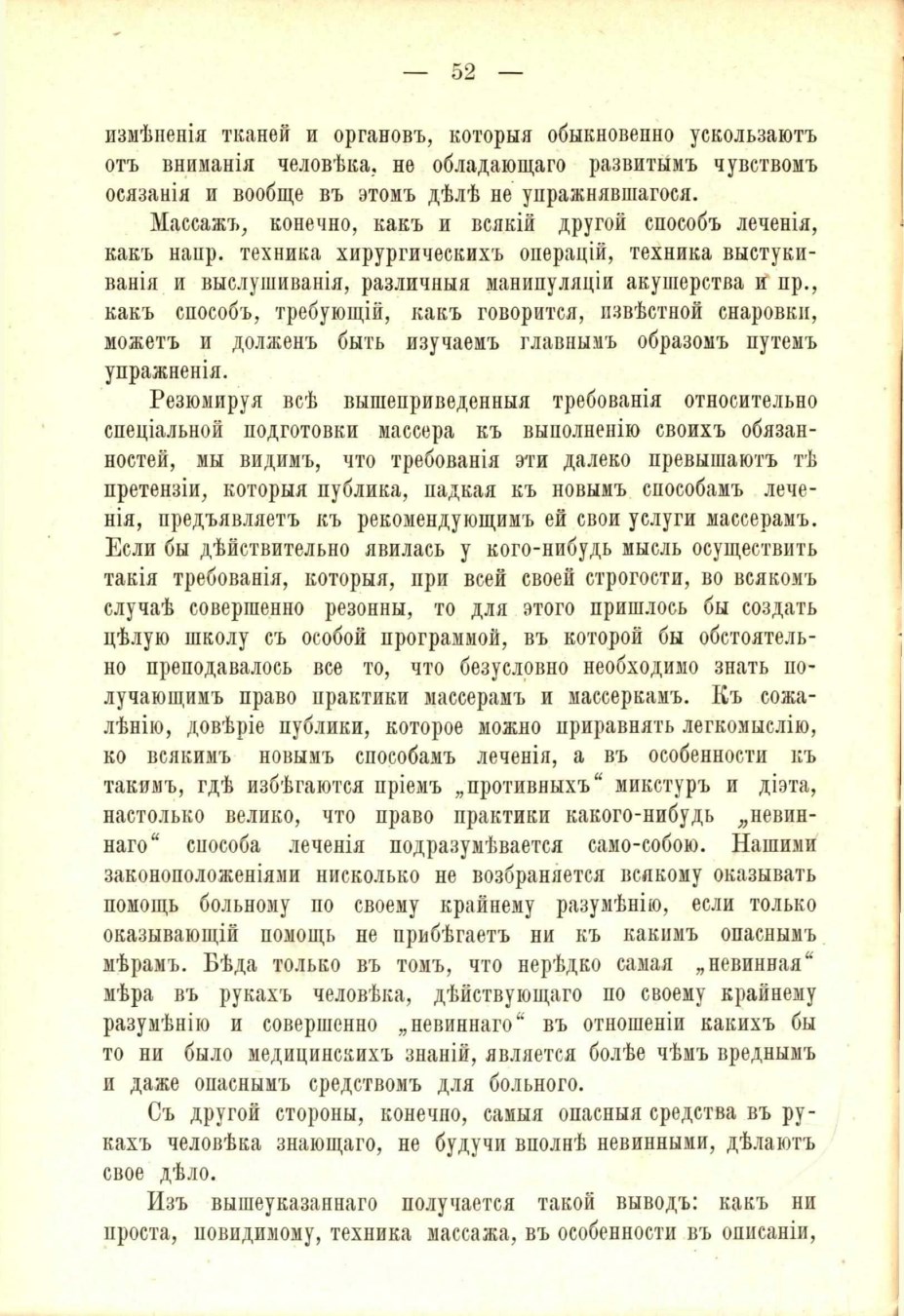 — 52 —

измѣненія тканей и органовъ, которыя обыкновенно ускользаютъ отъ вниманія человѣка, не обладающаго развитымъ чувствомъ осязанія и вообще въ этомъ дѣлѣ не упражнявшагося.

Массажъ, конечно, какъ и всякій другой способъ леченія, какъ напр. техника хирургическихъ операцій, техника выстукиванія и выслушиванія, различныя манипуляціи акушерства и пр., какъ способъ, требующій, какъ говорится, извѣстной снаровки, можетъ и долженъ быть изучаемъ главнымъ образомъ путемъ упражненія.

Резюмируя всѣ вышеприведенныя требованія относительно спеціальной подготовки массера къ выполненію своихъ обязанностей, мы видимъ, что требованія эти далеко превышаютъ тѣ претензіи, которыя публика, падкая къ новымъ способамъ леченія, предъявляетъ къ рекомендующимъ ей свои услуги массерамъ. Если бы дѣйствительно явилась у кого-нибудь мысль осуществить такія требованія, которыя, при всей своей строгости, во всякомъ случаѣ совершенно резонны, то для этого пришлось бы создать цѣлую школу съ особой программой, въ которой бы обстоятельно преподавалось все то, что безусловно необходимо знать получающимъ право практики массерамъ и массеркамъ. Къ сожалѣнію, довѣріе публики, которое можно приравнять легкомыслію, ко всякимъ новымъ способамъ леченія, а въ особенности къ такимъ, гдѣ избѣгаются пріемъ „противныхъ“ микстуръ и діэта, настолько велико, что право практики какого-нибудь „невиннаго“ способа леченія подразумѣвается само-собою. Нашими законоположеніями нисколько не возбраняется всякому оказывать помощь больному по своему крайнему разумѣнію, если только оказывающій помощь не прибѣгаетъ ни къ какимъ опаснымъ мѣрамъ. Бѣда только въ томъ, что нерѣдко самая „невинная“ мѣра въ рукахъ человѣка, дѣйствующаго по своему крайнему разумѣнію и совершенно „невиннаго“ въ отношеніи какихъ бы то ни было медицинскихъ знаній, является болѣе чѣмъ вреднымъ и даже опаснымъ средствомъ для больного.

Съ другой стороны, конечно, самыя опасныя средства въ рукахъ человѣка знающаго, не будучи вполнѣ невинными, дѣлаютъ свое дѣло.

Изъ вышеуказаннаго получается такой выводъ: какъ ни проста, повидимому, техника массажа, въ особенности въ описаніи,